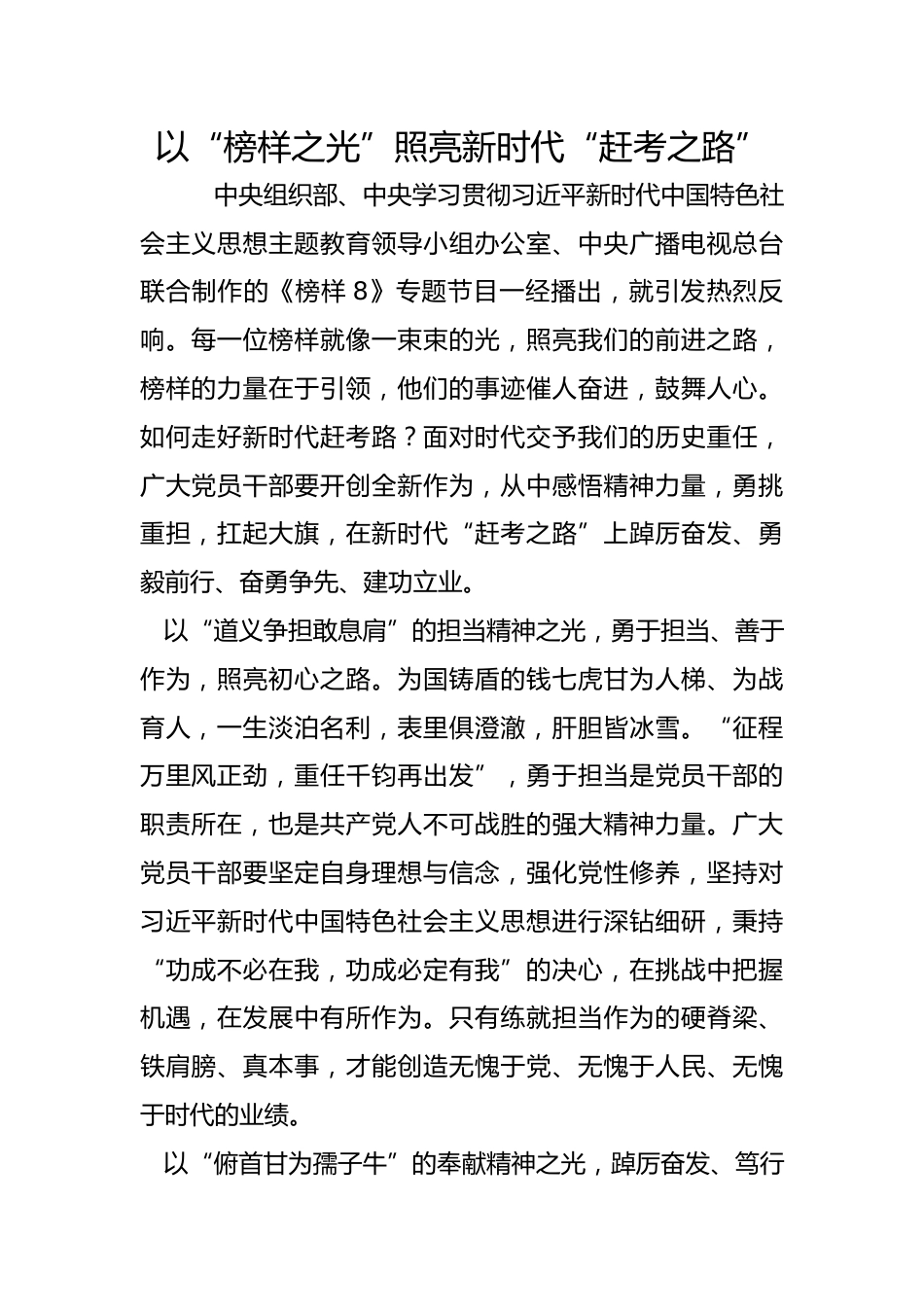 以“榜样之光”照亮新时代“赶考之路”

中央组织部、中央学习贯彻习近平新时代中国特色社会主义思想主题教育领导小组办公室、中央广播电视总台联合制作的《榜样 8》专题节目一经播出，就引发热烈反响。每一位榜样就像一束束的光，照亮我们的前进之路，榜样的力量在于引领，他们的事迹催人奋进，鼓舞人心。如何走好新时代赶考路？面对时代交予我们的历史重任，广大党员干部要开创全新作为，从中感悟精神力量，勇挑重担，扛起大旗，在新时代“赶考之路”上踔厉奋发、勇毅前行、奋勇争先、建功立业。

以“道义争担敢息肩”的担当精神之光，勇于担当、善于作为，照亮初心之路。为国铸盾的钱七虎甘为人梯、为战育人，一生淡泊名利，表里俱澄澈，肝胆皆冰雪。“征程万里风正劲，重任千钧再出发”，勇于担当是党员干部的职责所在，也是共产党人不可战胜的强大精神力量。广大党员干部要坚定自身理想与信念，强化党性修养，坚持对习近平新时代中国特色社会主义思想进行深钻细研，秉持“功成不必在我，功成必定有我”的决心，在挑战中把握机遇，在发展中有所作为。只有练就担当作为的硬脊梁、铁肩膀、真本事，才能创造无愧于党、无愧于人民、无愧于时代的业绩。

以“俯首甘为孺子牛”的奉献精神之光，踔厉奋发、笃行